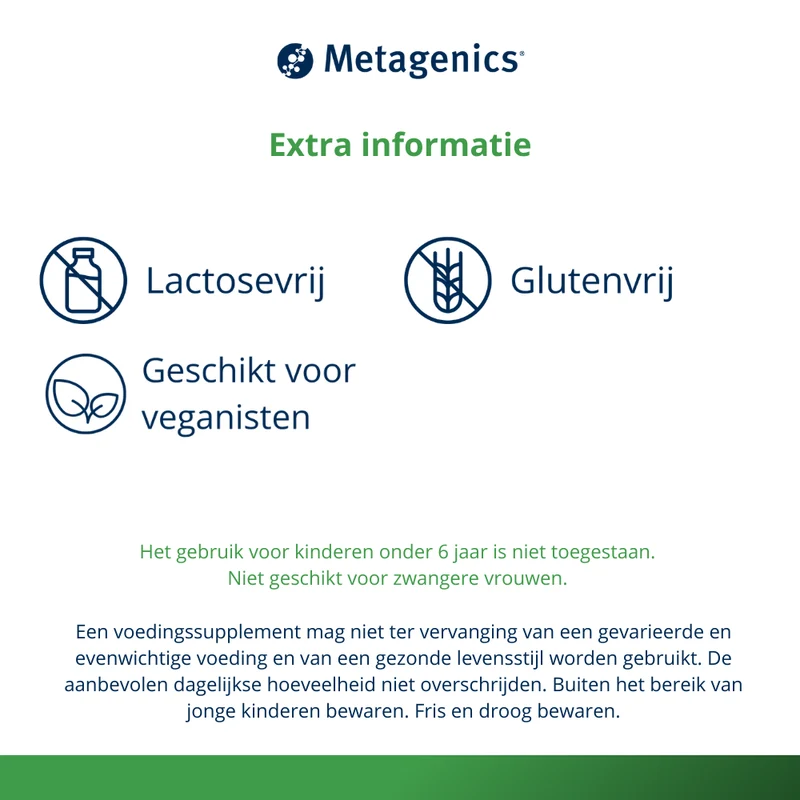 Metagenics®

Extra informatie

Lactosevrij

Glutenvrij

Geschikt voor veganisten

Het gebruik voor kinderen onder 6 jaar is niet toegestaan.
Niet geschikt voor zwangere vrouwen.

Een voedingssupplement mag niet ter vervanging van een gevarieerde en evenwichtige voeding en van een gezonde levensstijl worden gebruikt. De aanbevolen dagelijkse hoeveelheid niet overschrijden. Buiten het bereik van jonge kinderen bewaren. Fris en droog bewaren.